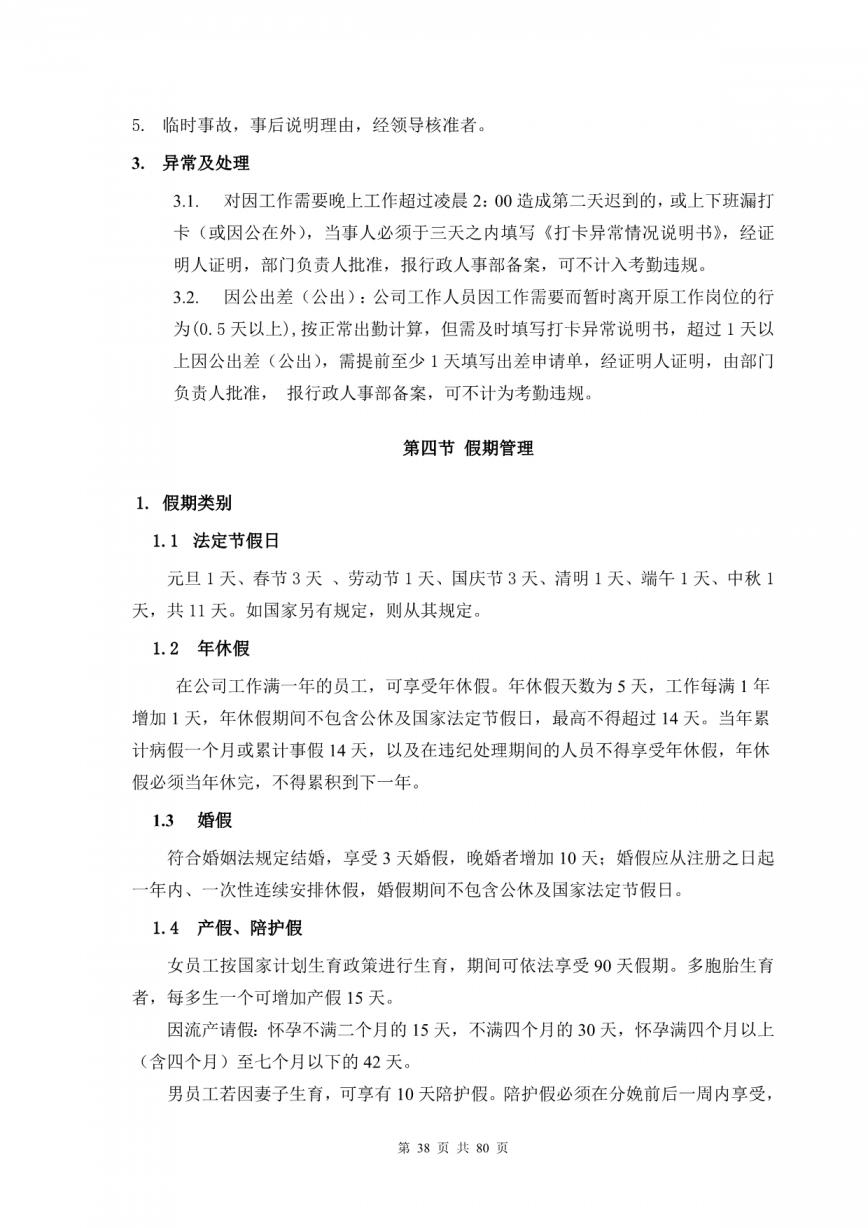 5. 临时事故，事后说明理由，经领导核准者。

3. 异常及处理

3.1. 对因工作需要晚上工作超过凌晨 2：00 造成第二天迟到的，或上下班漏打卡（或因公在外），当事人必须于三天之内填写《打卡异常情况说明书》，经证明人证明，部门负责人批准，报行政人事部备案，可不计入考勤违规。

3.2. 因公出差（公出）：公司工作人员因工作需要而暂时离开原工作岗位的行为(0.5 天以上),按正常出勤计算，但需及时填写打卡异常说明书，超过 1 天以上因公出差（公出），需提前至少 1 天填写出差申请单，经证明人证明，由部门负责人批准， 报行政人事部备案，可不计为考勤违规。

第四节 假期管理

1. 假期类别

1.1 法定节假日

元旦 1 天、春节 3 天 、劳动节 1 天、国庆节 3 天、清明 1 天、端午 1 天、中秋 1 天，共 11 天。如国家另有规定，则从其规定。

1.2 年休假

在公司工作满一年的员工，可享受年休假。年休假天数为 5 天，工作每满 1 年增加 1 天，年休假期间不包含公休及国家法定节假日，最高不得超过 14 天。当年累计病假一个月或累计事假 14 天，以及在违纪处理期间的人员不得享受年休假，年休假必须当年休完，不得累积到下一年。

1.3 婚假

符合婚姻法规定结婚，享受 3 天婚假，晚婚者增加 10 天；婚假应从注册之日起一年内、一次性连续安排休假，婚假期间不包含公休及国家法定节假日。

1.4 产假、陪护假

女员工按国家计划生育政策进行生育，期间可依法享受 90 天假期。多胞胎生育者，每多生一个可增加产假 15 天。

因流产请假：怀孕不满二个月的 15 天，不满四个月的 30 天，怀孕满四个月以上（含四个月）至七个月以下的 42 天。

男员工若因妻子生育，可享有 10 天陪护假。陪护假必须在分娩前后一周内享受，

第 38 页 共 80 页